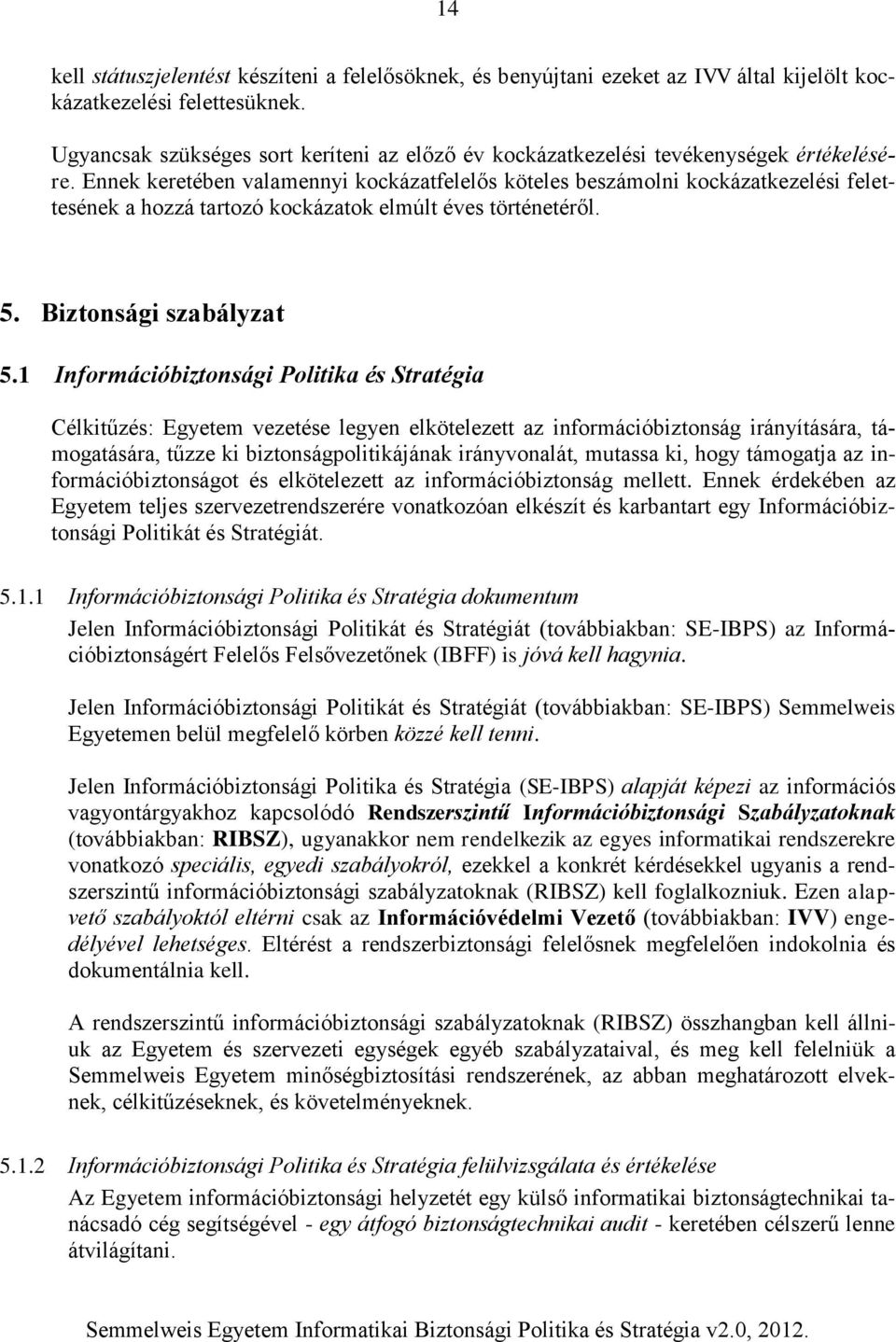 14

kell státuszjelentést készíteni a felelősöknek, és benyújtani ezeket az IVV által kijelölt kockázatkezelési felettesüknek.

Ugyancsak szükséges sort keríteni az előző év kockázatkezelési tevékenységek értékelésére. Ennek keretében valamennyi kockázatfelelős köteles beszámolni kockázatkezelési felettesének a hozzá tartozó kockázatok elmúlt éves történetéről.

5. Biztonsági szabályzat

5.1 Információbiztonsági Politika és Stratégia

Célkitűzés: Egyetem vezetése legyen elkötelezett az információbiztonság irányítására, támogatására, tűzze ki biztonságpolitikájának irányvonalát, mutassa ki, hogy támogatja az információbiztonságot és elkötelezett az információbiztonság mellett. Ennek érdekében az Egyetem teljes szervezetrendszerére vonatkozóan elkészít és karbantart egy Információbiztonsági Politikát és Stratégiát.

5.1.1 Információbiztonsági Politika és Stratégia dokumentum

Jelen Információbiztonsági Politikát és Stratégiát (továbbiakban: SE-IBPS) az Információbiztonságért Felelős Felsővezetőnek (IBFF) is jóvá kell hagynia.

Jelen Információbiztonsági Politikát és Stratégiát (továbbiakban: SE-IBPS) Semmelweis Egyetemen belül megfelelő körben közzé kell tenni.

Jelen Információbiztonsági Politika és Stratégia (SE-IBPS) alapját képezi az információs vagyontárgyakhoz kapcsolódó Rendszerszintű Információbiztonsági Szabályzatoknak (továbbiakban: RIBSZ), ugyanakkor nem rendelkezik az egyes informatikai rendszerekre vonatkozó speciális, egyedi szabályokról, ezekkel a konkrét kérdésekkel ugyanis a rendszerszintű információbiztonsági szabályzatoknak (RIBSZ) kell foglalkozniuk. Ezen alapvető szabályoktól eltérni csak az Információvédelmi Vezető (továbbiakban: IVV) engedélyével lehetséges. Eltérést a rendszerbiztonsági felelősnek megfelelően indokolnia és dokumentálnia kell.

A rendszerszintű információbiztonsági szabályzatoknak (RIBSZ) összhangban kell állniuk az Egyetem és szervezeti egységek egyéb szabályzataival, és meg kell felelniük a Semmelweis Egyetem minőségbiztosítási rendszerének, az abban meghatározott elveknek, célkitűzéseknek, és követelményeknek.

5.1.2 Információbiztonsági Politika és Stratégia felülvizsgálata és értékelése

Az Egyetem információbiztonsági helyzetét egy külső informatikai biztonságtechnikai tanácsadó cég segítségével - egy átfogó biztonságtechnikai audit - keretében célszerű lenne átvilágítani.

Semmelweis Egyetem Informatikai Biztonsági Politika és Stratégia v2.0, 2012.